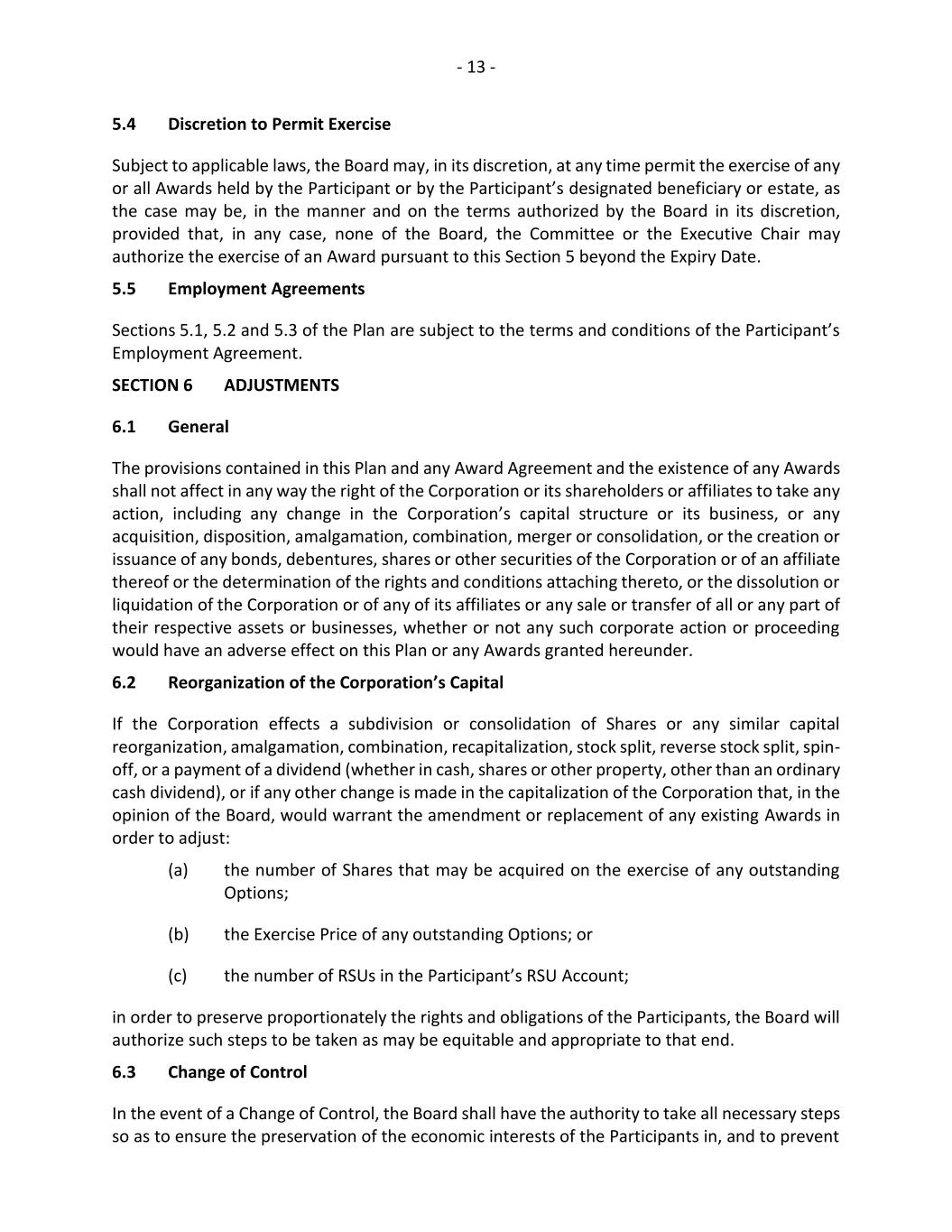 - 13 -

5.4 Discretion to Permit Exercise

Subject to applicable laws, the Board may, in its discretion, at any time permit the exercise of any or all Awards held by the Participant or by the Participant's designated beneficiary or estate, as the case may be, in the manner and on the terms authorized by the Board in its discretion, provided that, in any case, none of the Board, the Committee or the Executive Chair may authorize the exercise of an Award pursuant to this Section 5 beyond the Expiry Date.

5.5 Employment Agreements

Sections 5.1, 5.2 and 5.3 of the Plan are subject to the terms and conditions of the Participant's Employment Agreement.

SECTION 6 ADJUSTMENTS

6.1 General

The provisions contained in this Plan and any Award Agreement and the existence of any Awards shall not affect in any way the right of the Corporation or its shareholders or affiliates to take any action, including any change in the Corporation's capital structure or its business, or any acquisition, disposition, amalgamation, combination, merger or consolidation, or the creation or issuance of any bonds, debentures, shares or other securities of the Corporation or of an affiliate thereof or the determination of the rights and conditions attaching thereto, or the dissolution or liquidation of the Corporation or of any of its affiliates or any sale or transfer of all or any part of their respective assets or businesses, whether or not any such corporate action or proceeding would have an adverse effect on this Plan or any Awards granted hereunder.

6.2 Reorganization of the Corporation's Capital

If the Corporation effects a subdivision or consolidation of Shares or any similar capital reorganization, amalgamation, combination, recapitalization, stock split, reverse stock split, spin-off, or a payment of a dividend (whether in cash, shares or other property, other than an ordinary cash dividend), or if any other change is made in the capitalization of the Corporation that, in the opinion of the Board, would warrant the amendment or replacement of any existing Awards in order to adjust:

(a) the number of Shares that may be acquired on the exercise of any outstanding Options;

(b) the Exercise Price of any outstanding Options; or

(c) the number of RSUs in the Participant's RSU Account;

in order to preserve proportionately the rights and obligations of the Participants, the Board will authorize such steps to be taken as may be equitable and appropriate to that end.

6.3 Change of Control

In the event of a Change of Control, the Board shall have the authority to take all necessary steps so as to ensure the preservation of the economic interests of the Participants in, and to prevent